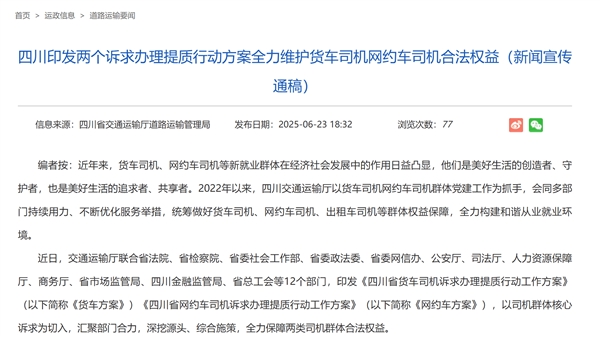 首页 > 运政信息 > 道路运输要闻

四川印发两个诉求办理提质行动方案全力维护货车司机网约车司机合法权益（新闻宣传通稿）

信息来源：四川省交通运输厅道路运输管理局 发布日期：2025-06-23 18:32 浏览次数：77

编者按：近年来，货车司机、网约车司机等新就业群体在经济社会发展中的作用日益凸显，他们是美好生活的创造者、守护者，也是美好生活的追求者、共享者。2022年以来，四川交通运输厅以货车司机网约车司机群体党建工作为抓手，会同多部门持续用力、不断优化服务举措，统筹做好货车司机、网约车司机、出租车司机等群体权益保障，全力构建和谐从业就业环境。

近日，交通运输厅联合省法院、省检察院、省委社会工作部、省委政法委、省委网信办、公安厅、司法厅、人力资源保障厅、商务厅、省市场监管局、四川金融监管局、省总工会等12个部门，印发《四川省货车司机诉求办理提质行动工作方案》（以下简称《货车方案》）《四川省网约车司机诉求办理提质行动工作方案》（以下简称《网约车方案》），以司机群体核心诉求为切入，汇聚部门合力，深挖源头、综合施策，全力保障两类司机群体合法权益。